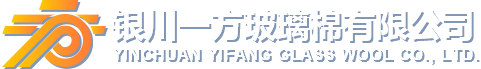 银川一方玻璃棉有限公司
YINCHUAN YIFANG GLASS WOOL CO., LTD.